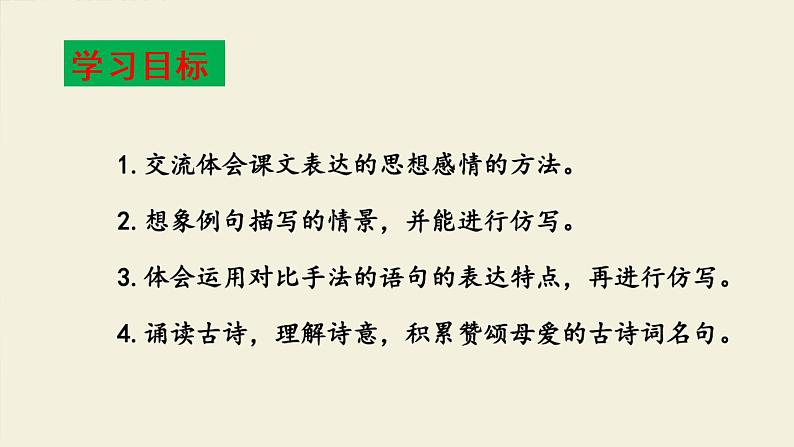 学习目标

1. 交流体会课文表达的思想感情的方法。

2. 想象例句描写的情景，并能进行仿写。

3. 体会运用对比手法的语句的表达特点，再进行仿写。

4. 诵读古诗，理解诗意，积累赞颂母爱的古诗词名句。